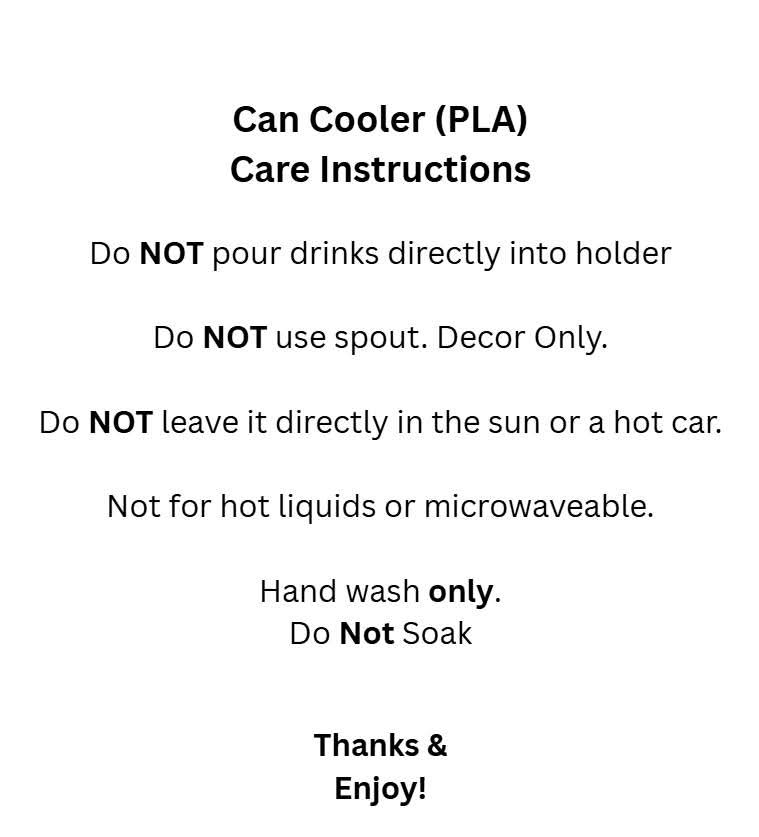 Can Cooler (PLA)
Care Instructions

Do NOT pour drinks directly into holder

Do NOT use spout. Decor Only.

Do NOT leave it directly in the sun or a hot car.

Not for hot liquids or microwaveable.

Hand wash only.
Do Not Soak

Thanks &
Enjoy!